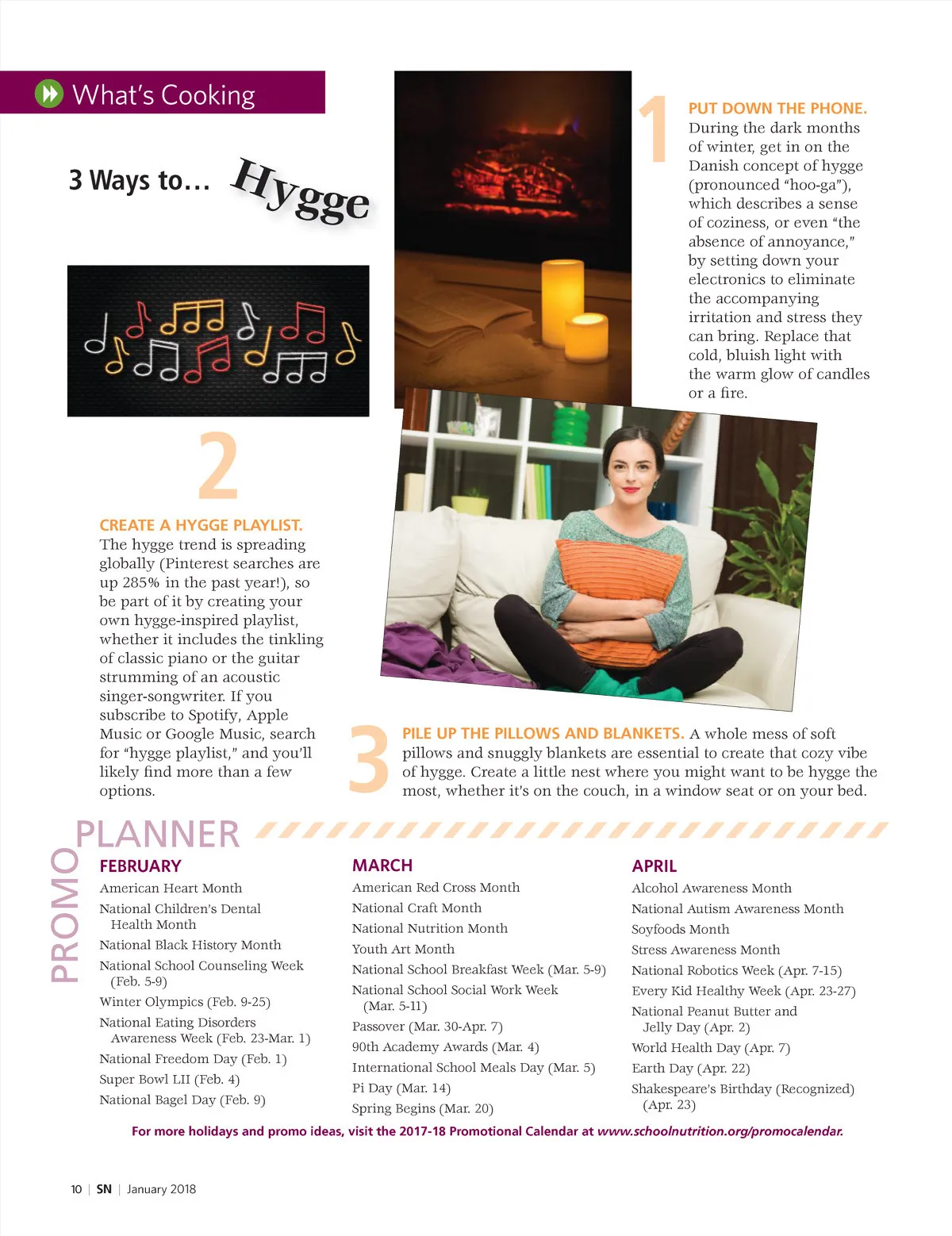 What's Cooking

3 Ways to… Hygge

1 PUT DOWN THE PHONE. During the dark months of winter, get in on the Danish concept of hygge (pronounced "hoo-ga"), which describes a sense of coziness, or even "the absence of annoyance," by setting down your electronics to eliminate the accompanying irritation and stress they can bring. Replace that cold, bluish light with the warm glow of candles or a fire.

2 CREATE A HYGGE PLAYLIST. The hygge trend is spreading globally (Pinterest searches are up 285% in the past year!), so be part of it by creating your own hygge-inspired playlist, whether it includes the tinkling of classic piano or the guitar strumming of an acoustic singer-songwriter. If you subscribe to Spotify, Apple Music or Google Music, search for "hygge playlist," and you'll likely find more than a few options.

3 PILE UP THE PILLOWS AND BLANKETS. A whole mess of soft pillows and snuggly blankets are essential to create that cozy vibe of hygge. Create a little nest where you might want to be hygge the most, whether it's on the couch, in a window seat or on your bed.

PROMO PLANNER

FEBRUARY
American Heart Month
National Children's Dental Health Month
National Black History Month
National School Counseling Week (Feb. 5-9)
Winter Olympics (Feb. 9-25)
National Eating Disorders Awareness Week (Feb. 23-Mar. 1)
National Freedom Day (Feb. 1)
Super Bowl LII (Feb. 4)
National Bagel Day (Feb. 9)

MARCH
American Red Cross Month
National Craft Month
National Nutrition Month
Youth Art Month
National School Breakfast Week (Mar. 5-9)
National School Social Work Week (Mar. 5-11)
Passover (Mar. 30-Apr. 7)
90th Academy Awards (Mar. 4)
International School Meals Day (Mar. 5)
Pi Day (Mar. 14)
Spring Begins (Mar. 20)

APRIL
Alcohol Awareness Month
National Autism Awareness Month
Soyfoods Month
Stress Awareness Month
National Robotics Week (Apr. 7-15)
Every Kid Healthy Week (Apr. 23-27)
National Peanut Butter and Jelly Day (Apr. 2)
World Health Day (Apr. 7)
Earth Day (Apr. 22)
Shakespeare's Birthday (Recognized) (Apr. 23)

For more holidays and promo ideas, visit the 2017-18 Promotional Calendar at www.schoolnutrition.org/promocalendar.

10 | SN | January 2018